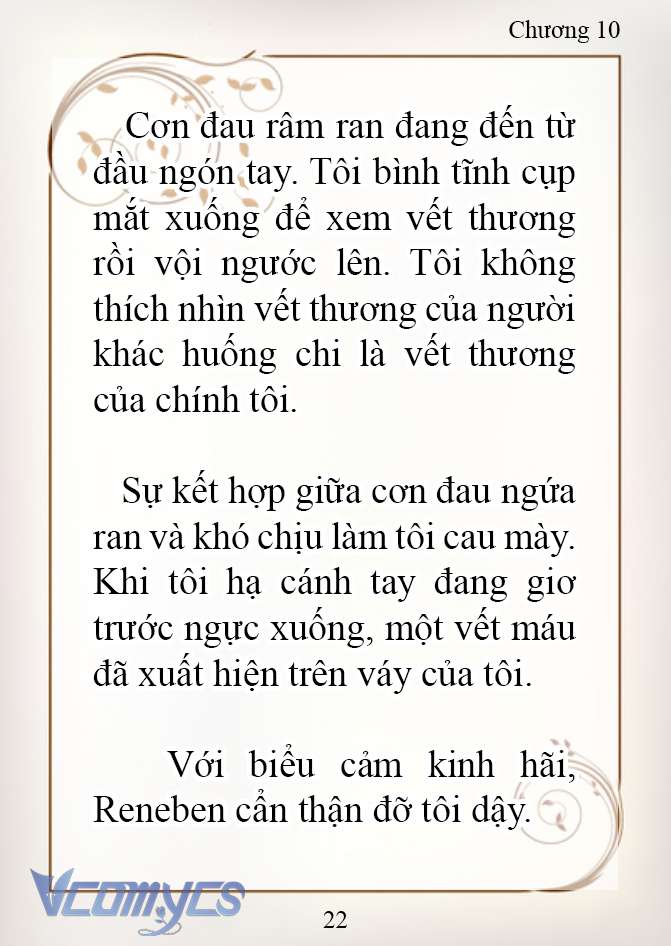 Chương 10

Cơn đau râm ran đang đến từ đầu ngón tay. Tôi bình tĩnh cụp mắt xuống để xem vết thương rồi vội ngước lên. Tôi không thích nhìn vết thương của người khác huống chi là vết thương của chính tôi.

Sự kết hợp giữa cơn đau ngứa ran và khó chịu làm tôi cau mày. Khi tôi hạ cánh tay đang giơ trước ngực xuống, một vết máu đã xuất hiện trên váy của tôi.

Với biểu cảm kinh hãi, Reneben cẩn thận đỡ tôi dậy.

Vcomycs

22